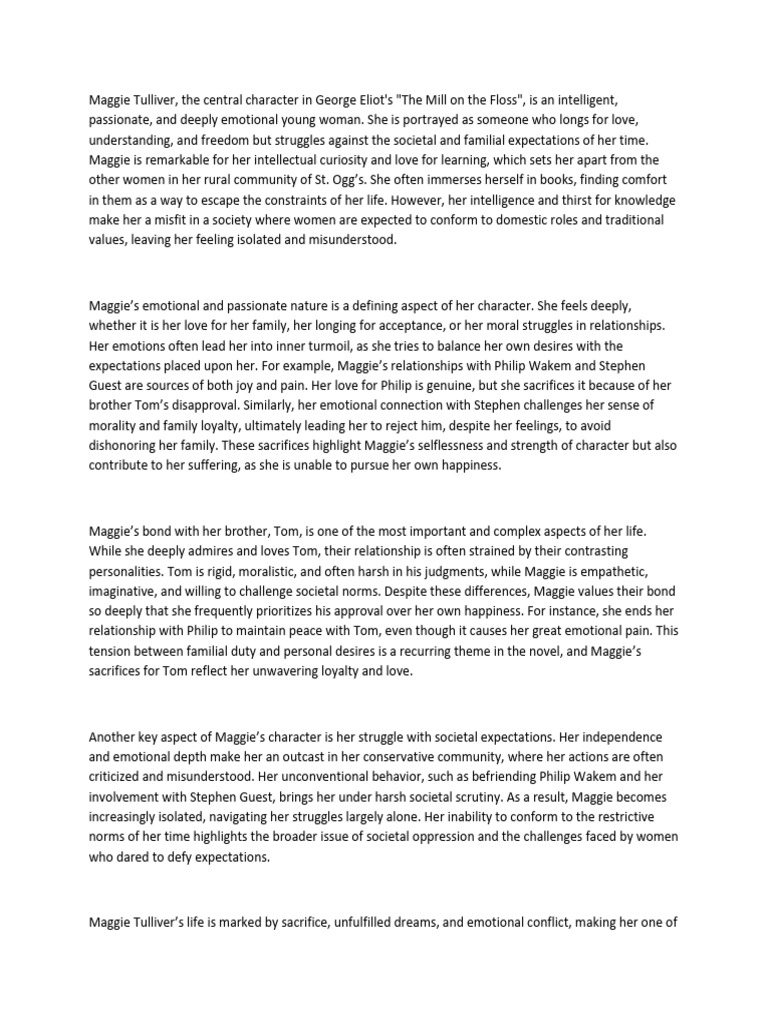 Maggie Tulliver, the central character in George Eliot's "The Mill on the Floss", is an intelligent, passionate, and deeply emotional young woman. She is portrayed as someone who longs for love, understanding, and freedom but struggles against the societal and familial expectations of her time. Maggie is remarkable for her intellectual curiosity and love for learning, which sets her apart from the other women in her rural community of St. Ogg's. She often immerses herself in books, finding comfort in them as a way to escape the constraints of her life. However, her intelligence and thirst for knowledge make her a misfit in a society where women are expected to conform to domestic roles and traditional values, leaving her feeling isolated and misunderstood.

Maggie's emotional and passionate nature is a defining aspect of her character. She feels deeply, whether it is her love for her family, her longing for acceptance, or her moral struggles in relationships. Her emotions often lead her into inner turmoil, as she tries to balance her own desires with the expectations placed upon her. For example, Maggie's relationships with Philip Wakem and Stephen Guest are sources of both joy and pain. Her love for Philip is genuine, but she sacrifices it because of her brother Tom's disapproval. Similarly, her emotional connection with Stephen challenges her sense of morality and family loyalty, ultimately leading her to reject him, despite her feelings, to avoid dishonoring her family. These sacrifices highlight Maggie's selflessness and strength of character but also contribute to her suffering, as she is unable to pursue her own happiness.

Maggie's bond with her brother, Tom, is one of the most important and complex aspects of her life. While she deeply admires and loves Tom, their relationship is often strained by their contrasting personalities. Tom is rigid, moralistic, and often harsh in his judgments, while Maggie is empathetic, imaginative, and willing to challenge societal norms. Despite these differences, Maggie values their bond so deeply that she frequently prioritizes his approval over her own happiness. For instance, she ends her relationship with Philip to maintain peace with Tom, even though it causes her great emotional pain. This tension between familial duty and personal desires is a recurring theme in the novel, and Maggie's sacrifices for Tom reflect her unwavering loyalty and love.

Another key aspect of Maggie's character is her struggle with societal expectations. Her independence and emotional depth make her an outcast in her conservative community, where her actions are often criticized and misunderstood. Her unconventional behavior, such as befriending Philip Wakem and her involvement with Stephen Guest, brings her under harsh societal scrutiny. As a result, Maggie becomes increasingly isolated, navigating her struggles largely alone. Her inability to conform to the restrictive norms of her time highlights the broader issue of societal oppression and the challenges faced by women who dared to defy expectations.

Maggie Tulliver's life is marked by sacrifice, unfulfilled dreams, and emotional conflict, making her one of